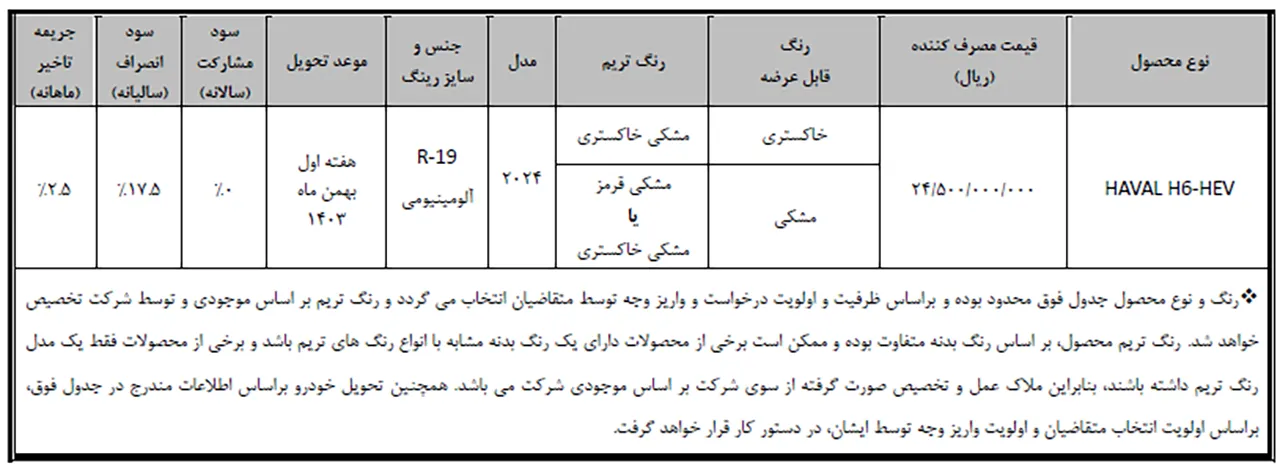 | نوع محصول | قیمت مصرف کننده (ریال) | رنگ قابل عرضه | رنگ تریم | مدل | جنس و سایز رینگ | موعد تحویل | سود مشارکت (سالانه) | سود انصراف (سالیانه) | جریمه تاخیر (ماهانه) |
|---|---|---|---|---|---|---|---|---|---|
| HAVAL H6-HEV | ۲۴/۵۰۰/۰۰۰/۰۰۰ | خاکستری | مشکی خاکستری | ۲۰۲۴ | R-19 آلومینیومی | هفته اول بهمن ماه ۱۴۰۳ | ٪۰ | ٪۱۷.۵ | ٪۲.۵ |
| | | مشکی | مشکی قرمز یا مشکی خاکستری | | | | | | |

❖رنگ و نوع محصول جدول فوق محدود بوده و براساس ظرفیت و اولویت درخواست و واریز وجه توسط متقاضیان انتخاب می گردد و رنگ تریم بر اساس موجودی و توسط شرکت تخصیص خواهد شد. رنگ تریم محصول، بر اساس رنگ بدنه متفاوت بوده و ممکن است برخی از محصولات دارای یک رنگ بدنه مشابه با انواع رنگ های تریم باشد و برخی از محصولات فقط یک مدل رنگ تریم داشته باشند، بنابراین ملاک عمل و تخصیص صورت گرفته از سوی شرکت بر اساس موجودی شرکت می باشد. همچنین تحویل خودرو براساس اطلاعات مندرج در جدول فوق، براساس اولویت انتخاب متقاضیان و اولویت واریز وجه توسط ایشان، در دستور کار قرار خواهد گرفت.